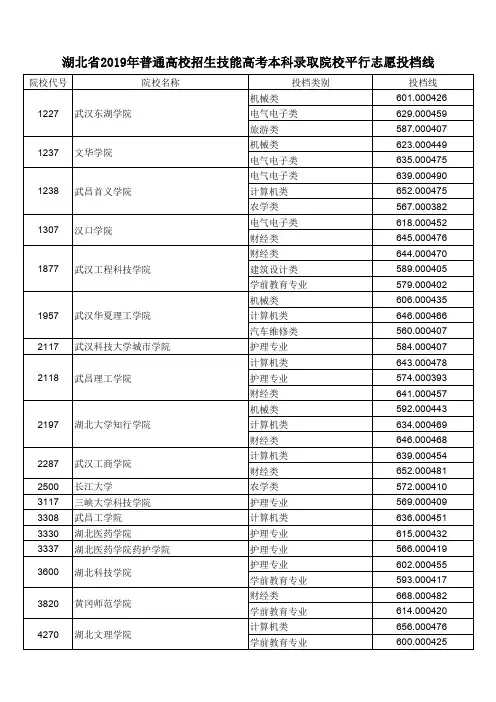 湖北省2019年普通高校招生技能高考本科录取院校平行志愿投档线

| 院校代号 | 院校名称 | 投档类别 | 投档线 |
|---|---|---|---|
| 1227 | 武汉东湖学院 | 机械类 | 601.000426 |
| | | 电气电子类 | 629.000459 |
| | | 旅游类 | 587.000407 |
| 1237 | 文华学院 | 机械类 | 623.000449 |
| | | 电气电子类 | 635.000475 |
| 1238 | 武昌首义学院 | 电气电子类 | 639.000490 |
| | | 计算机类 | 652.000475 |
| | | 农学类 | 567.000382 |
| 1307 | 汉口学院 | 电气电子类 | 618.000452 |
| | | 财经类 | 645.000476 |
| 1877 | 武汉工程科技学院 | 财经类 | 644.000470 |
| | | 建筑设计类 | 589.000405 |
| | | 学前教育专业 | 579.000402 |
| 1957 | 武汉华夏理工学院 | 机械类 | 606.000435 |
| | | 计算机类 | 646.000466 |
| | | 汽车维修类 | 560.000407 |
| 2117 | 武汉科技大学城市学院 | 护理专业 | 584.000407 |
| 2118 | 武昌理工学院 | 计算机类 | 643.000478 |
| | | 护理专业 | 574.000393 |
| | | 财经类 | 641.000457 |
| 2197 | 湖北大学知行学院 | 机械类 | 592.000443 |
| | | 计算机类 | 634.000469 |
| | | 财经类 | 646.000468 |
| 2287 | 武汉工商学院 | 计算机类 | 639.000454 |
| | | 财经类 | 652.000481 |
| 2500 | 长江大学 | 农学类 | 572.000410 |
| 3117 | 三峡大学科技学院 | 护理专业 | 569.000409 |
| 3308 | 武昌工学院 | 计算机类 | 636.000451 |
| 3330 | 湖北医药学院 | 护理专业 | 615.000432 |
| 3337 | 湖北医药学院药护学院 | 护理专业 | 566.000419 |
| 3600 | 湖北科技学院 | 护理专业 | 602.000455 |
| | | 学前教育专业 | 593.000417 |
| 3820 | 黄冈师范学院 | 财经类 | 668.000482 |
| | | 学前教育专业 | 614.000420 |
| 4270 | 湖北文理学院 | 计算机类 | 656.000476 |
| | | 学前教育专业 | 600.000425 |